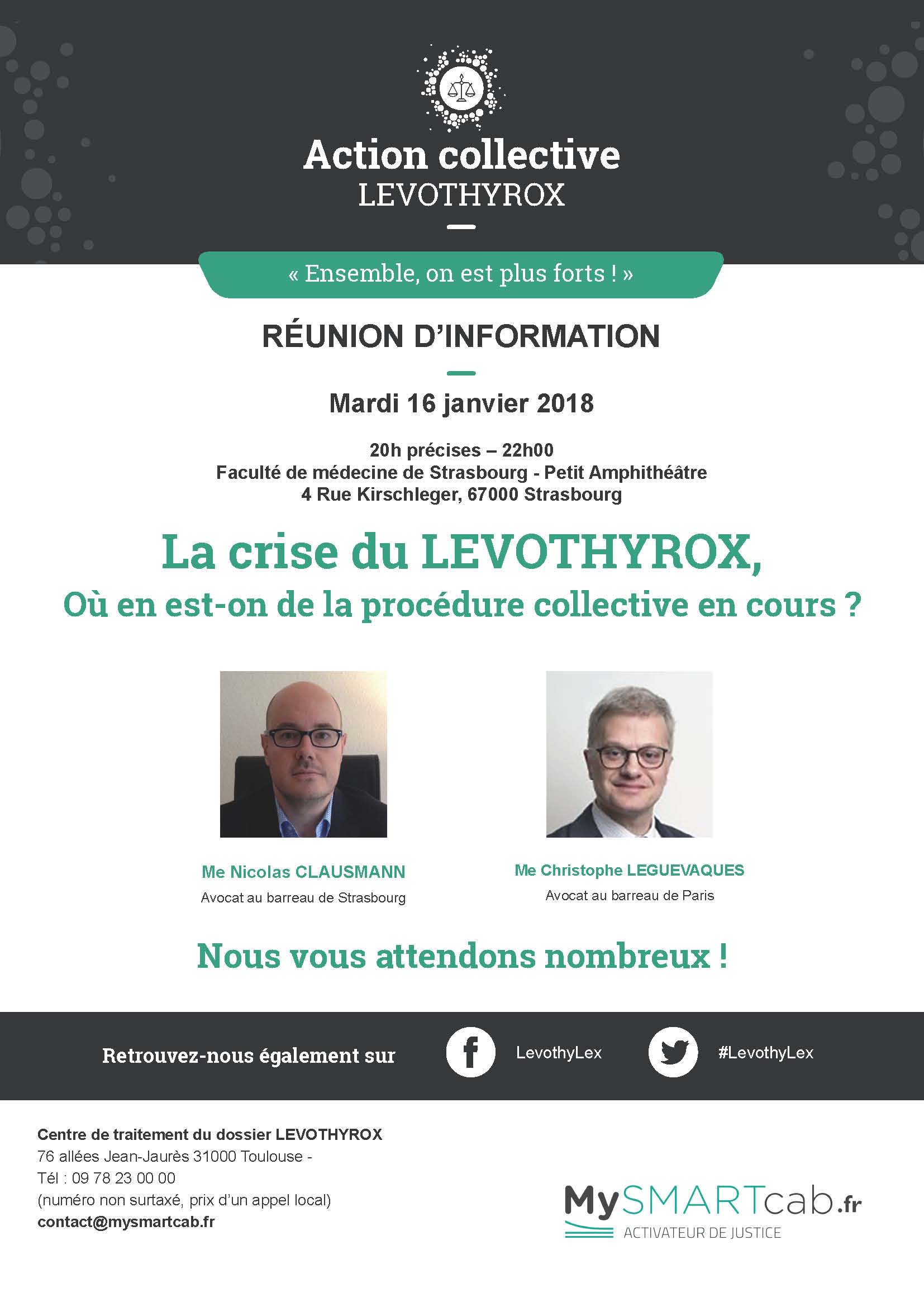 Action collective
LEVOTHYROX

« Ensemble, on est plus forts ! »

RÉUNION D'INFORMATION

Mardi 16 janvier 2018

20h précises – 22h00
Faculté de médecine de Strasbourg - Petit Amphithéâtre
4 Rue Kirschleger, 67000 Strasbourg

La crise du LEVOTHYROX,
Où en est-on de la procédure collective en cours ?

Me Nicolas CLAUSMANN
Avocat au barreau de Strasbourg

Me Christophe LEGUEVAQUES
Avocat au barreau de Paris

Nous vous attendons nombreux !

Retrouvez-nous également sur

LevothyLex

#LevothyLex

Centre de traitement du dossier LEVOTHYROX
76 allées Jean-Jaurès 31000 Toulouse -
Tél : 09 78 23 00 00
(numéro non surtaxé, prix d'un appel local)
contact@mysmartcab.fr

MySMARTcab.fr
ACTIVATEUR DE JUSTICE